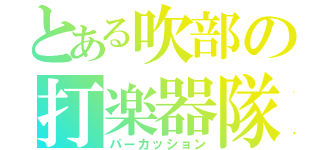 とある吹部の
打楽器隊
パーカッション